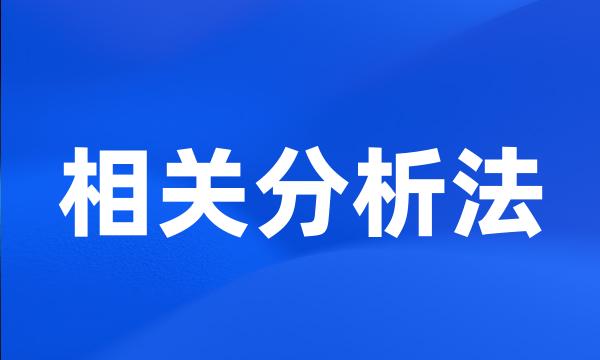 相关分析法